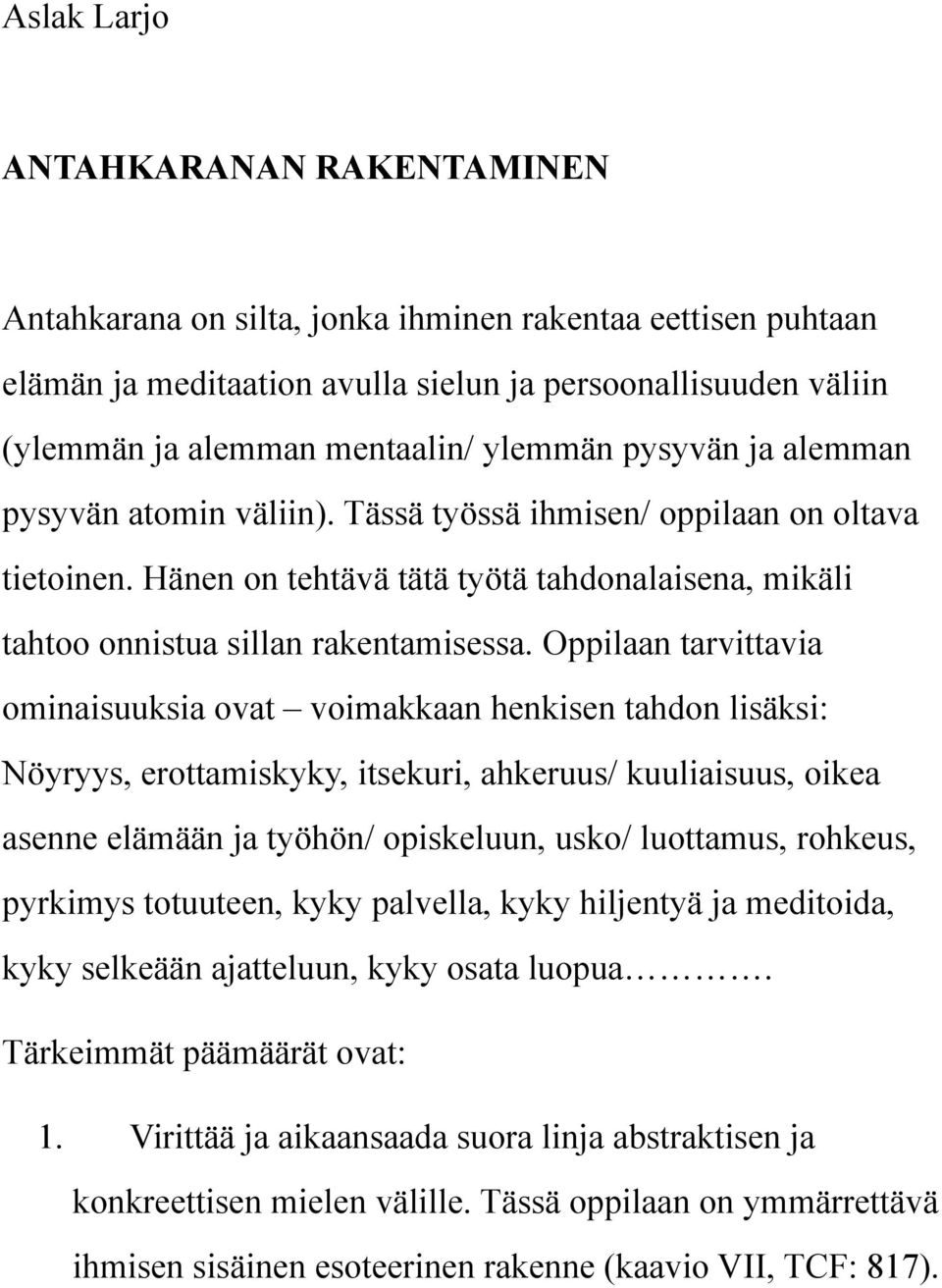 Aslak Larjo

ANTAHKARANAN RAKENTAMINEN

Antahkarana on silta, jonka ihminen rakentaa eettisen puhtaan elämän ja meditaation avulla sielun ja persoonallisuuden väliin (ylemmän ja alemman mentaalin/ ylemmän pysyvän ja alemman pysyvän atomin väliin). Tässä työssä ihmisen/ oppilaan on oltava tietoinen. Hänen on tehtävä tätä työtä tahdonalaisena, mikäli tahtoo onnistua sillan rakentamisessa. Oppilaan tarvittavia ominaisuuksia ovat – voimakkaan henkisen tahdon lisäksi: Nöyryys, erottamiskyky, itsekuri, ahkeruus/ kuuliaisuus, oikea asenne elämään ja työhön/ opiskeluun, usko/ luottamus, rohkeus, pyrkimys totuuteen, kyky palvella, kyky hiljentyä ja meditoida, kyky selkeään ajatteluun, kyky osata luopua…………

Tärkeimmät päämäärät ovat:

1. Virittää ja aikaansaada suora linja abstraktisen ja konkreettisen mielen välille. Tässä oppilaan on ymmärrettävä ihmisen sisäinen esoteerinen rakenne (kaavio VII, TCF: 817).